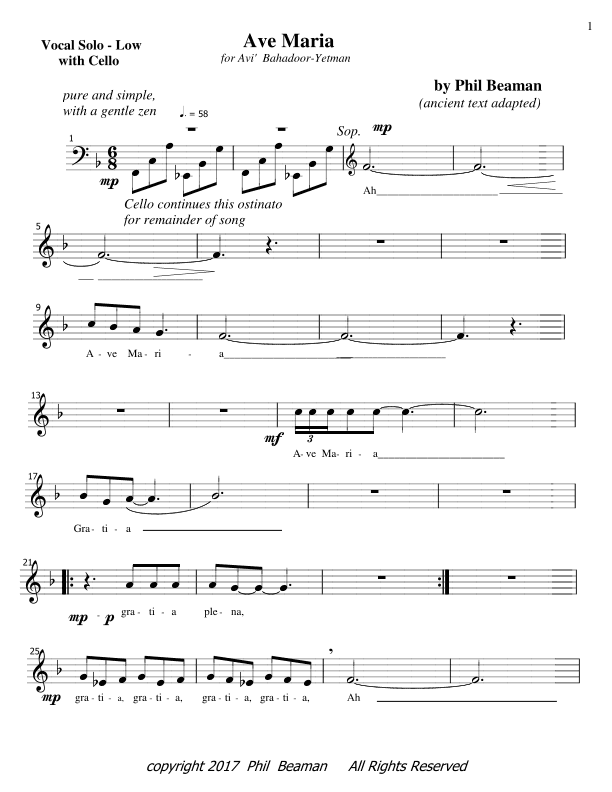 1

Vocal Solo - Low with Cello

Ave Maria
for Avi' Bahadoor-Yetman

by Phil Beaman
(ancient text adapted)

pure and simple, with a gentle zen

♩. = 58

1

mp

Sop.

mp

Ah

Cello continues this ostinato for remainder of song

5

9

A - ve Ma - ri - a

13

mf

3

A - ve Ma - ri - a

17

Gra - ti - a

21

mp - p gra - ti - a ple - na,

25

mp gra - ti - a, gra - ti - a, gra - ti - a, gra - ti - a, Ah

copyright 2017 Phil Beaman All Rights Reserved